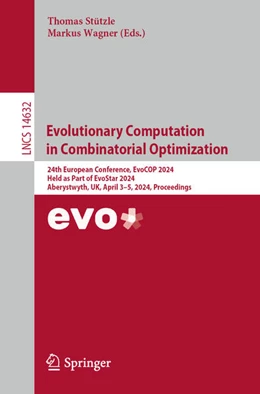 Thomas Stützle
Markus Wagner (Eds.)

LNCS 14632

Evolutionary Computation in Combinatorial Optimization

24th European Conference, EvoCOP 2024
Held as Part of EvoStar 2024
Aberystwyth, UK, April 3–5, 2024, Proceedings

evo

Springer